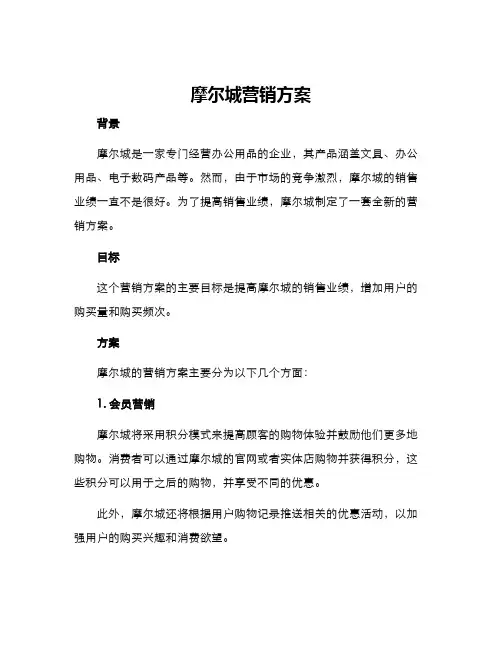 摩尔城营销方案

背景

摩尔城是一家专门经营办公用品的企业，其产品涵盖文具、办公用品、电子数码产品等。然而，由于市场的竞争激烈，摩尔城的销售业绩一直不是很好。为了提高销售业绩，摩尔城制定了一套全新的营销方案。

目标

这个营销方案的主要目标是提高摩尔城的销售业绩，增加用户的购买量和购买频次。

方案

摩尔城的营销方案主要分为以下几个方面：

1. 会员营销

摩尔城将采用积分模式来提高顾客的购物体验并鼓励他们更多地购物。消费者可以通过摩尔城的官网或者实体店购物并获得积分，这些积分可以用于之后的购物，并享受不同的优惠。

此外，摩尔城还将根据用户购物记录推送相关的优惠活动，以加强用户的购买兴趣和消费欲望。